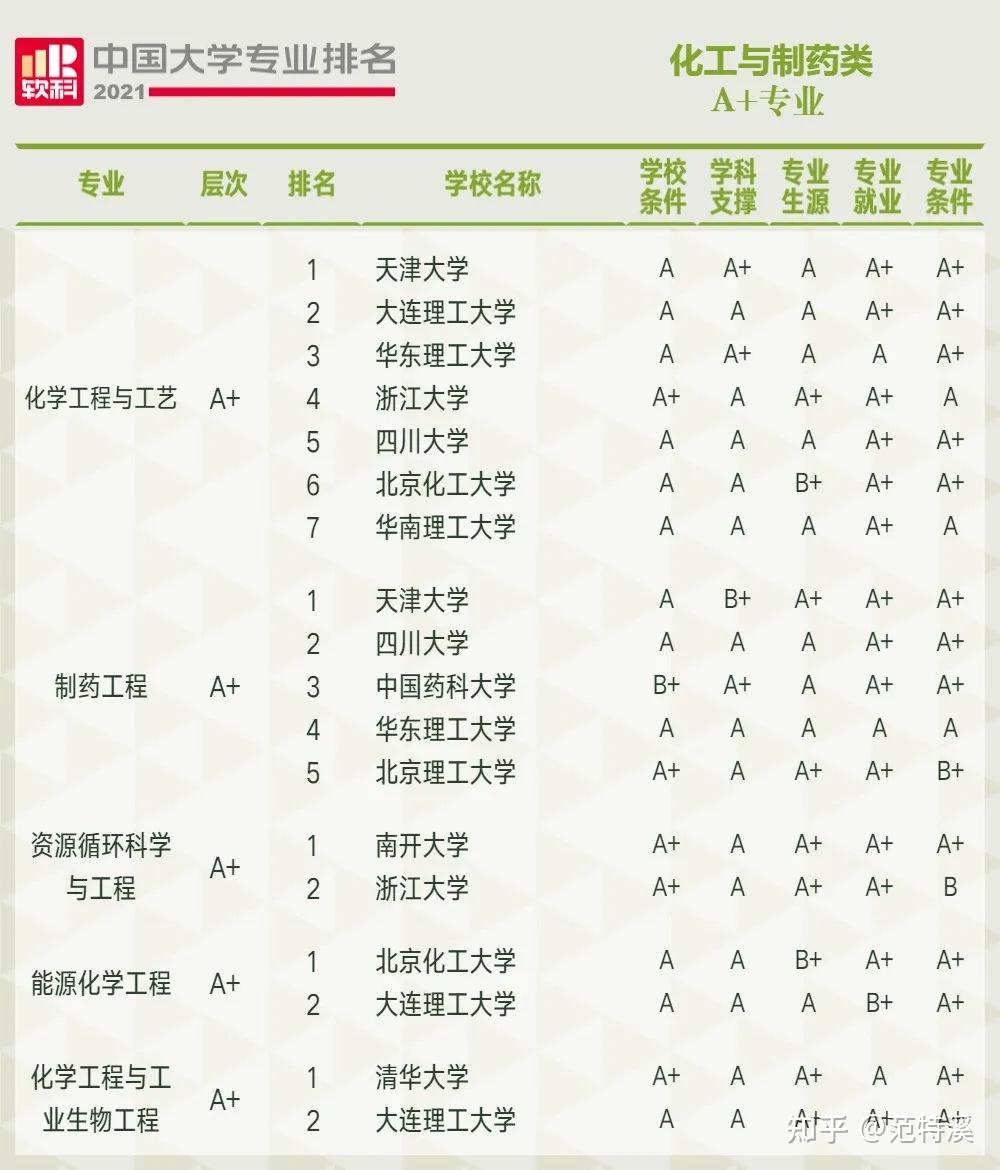 软科 中国大学专业排名 2021

化工与制药类
A+专业

| 专业 | 层次 | 排名 | 学校名称 | 学校条件 | 学科支撑 | 专业生源 | 专业就业 | 专业条件 |
|---|---|---|---|---|---|---|---|---|
| 化学工程与工艺 | A+ | 1 | 天津大学 | A | A+ | A | A+ | A+ |
| | | 2 | 大连理工大学 | A | A | A | A+ | A+ |
| | | 3 | 华东理工大学 | A | A+ | A | A | A+ |
| | | 4 | 浙江大学 | A+ | A | A+ | A+ | A |
| | | 5 | 四川大学 | A | A | A | A+ | A+ |
| | | 6 | 北京化工大学 | A | A | B+ | A+ | A+ |
| | | 7 | 华南理工大学 | A | A | A | A+ | A |
| 制药工程 | A+ | 1 | 天津大学 | A | B+ | A+ | A+ | A+ |
| | | 2 | 四川大学 | A | A | A | A+ | A+ |
| | | 3 | 中国药科大学 | B+ | A+ | A | A+ | A+ |
| | | 4 | 华东理工大学 | A | A | A | A | A |
| | | 5 | 北京理工大学 | A+ | A | A+ | A+ | B+ |
| 资源循环科学与工程 | A+ | 1 | 南开大学 | A+ | A | A+ | A+ | A+ |
| | | 2 | 浙江大学 | A+ | A | A+ | A+ | B |
| 能源化学工程 | A+ | 1 | 北京化工大学 | A | A | B+ | A+ | A+ |
| | | 2 | 大连理工大学 | A | A | A | B+ | A+ |
| 化学工程与工业生物工程 | A+ | 1 | 清华大学 | A+ | A | A+ | A | A+ |
| | | 2 | 大连理工大学 | A | A | A+ | A+ | A+ |

知乎 @范特溪